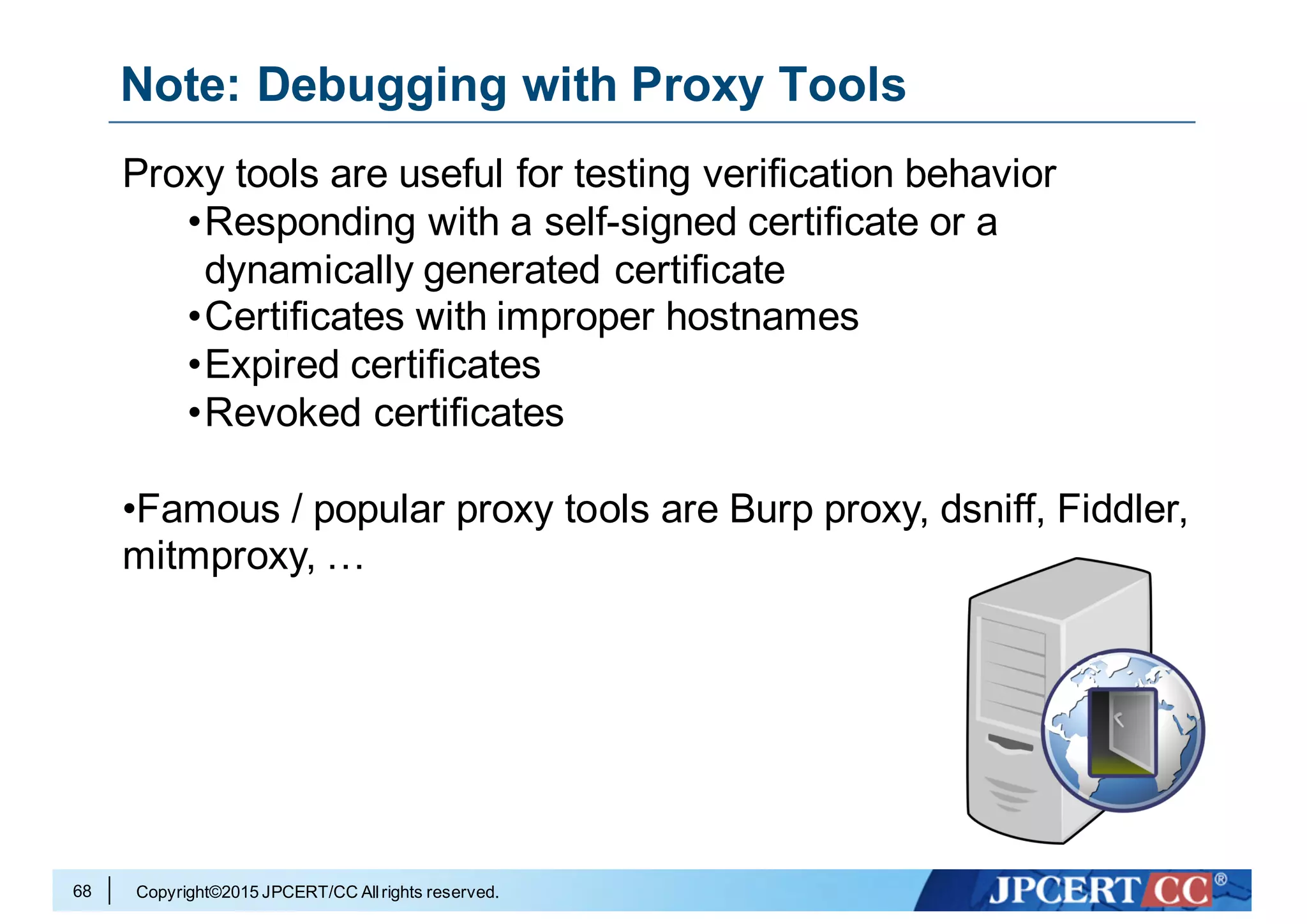 Note: Debugging with Proxy Tools

Proxy tools are useful for testing verification behavior

•Responding with a self-signed certificate or a dynamically generated certificate
•Certificates with improper hostnames
•Expired certificates
•Revoked certificates

•Famous / popular proxy tools are Burp proxy, dsniff, Fiddler, mitmproxy, …

68 | Copyright©2015 JPCERT/CC All rights reserved.

JPCERT CC®